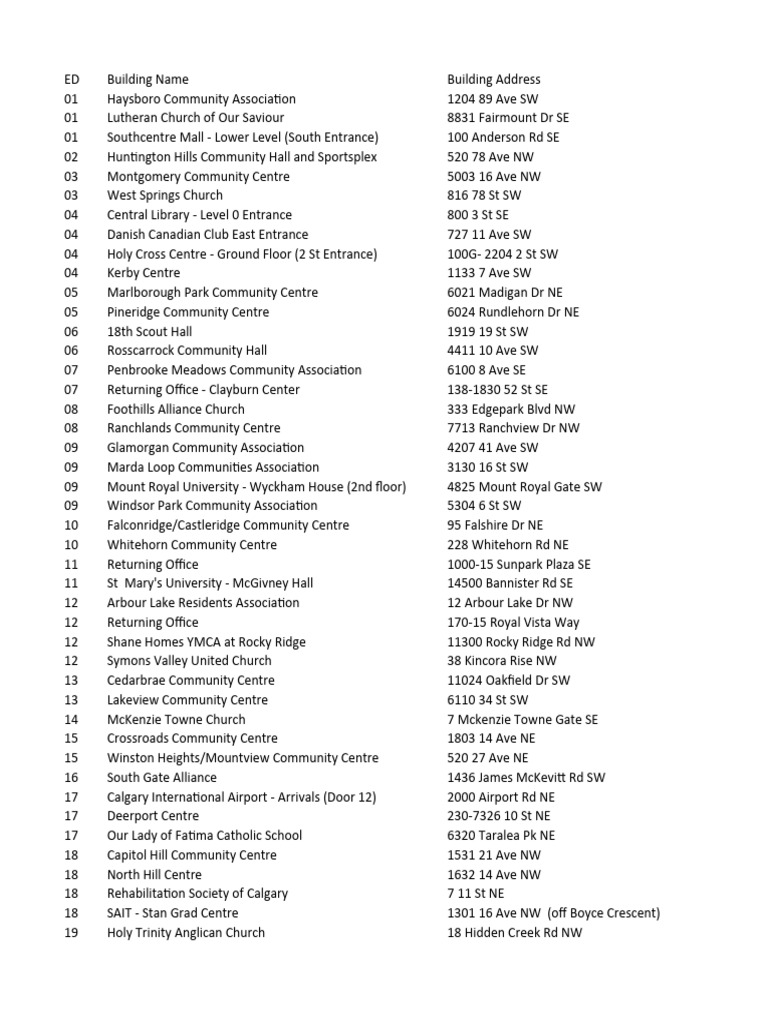 | ED | Building Name | Building Address |
|---|---|---|
| 01 | Haysboro Community Association | 1204 89 Ave SW |
| 01 | Lutheran Church of Our Saviour | 8831 Fairmount Dr SE |
| 01 | Southcentre Mall - Lower Level (South Entrance) | 100 Anderson Rd SE |
| 02 | Huntington Hills Community Hall and Sportsplex | 520 78 Ave NW |
| 03 | Montgomery Community Centre | 5003 16 Ave NW |
| 03 | West Springs Church | 816 78 St SW |
| 04 | Central Library - Level 0 Entrance | 800 3 St SE |
| 04 | Danish Canadian Club East Entrance | 727 11 Ave SW |
| 04 | Holy Cross Centre - Ground Floor (2 St Entrance) | 100G- 2204 2 St SW |
| 04 | Kerby Centre | 1133 7 Ave SW |
| 05 | Marlborough Park Community Centre | 6021 Madigan Dr NE |
| 05 | Pineridge Community Centre | 6024 Rundlehorn Dr NE |
| 06 | 18th Scout Hall | 1919 19 St SW |
| 06 | Rosscarrock Community Hall | 4411 10 Ave SW |
| 07 | Penbrooke Meadows Community Association | 6100 8 Ave SE |
| 07 | Returning Office - Clayburn Center | 138-1830 52 St SE |
| 08 | Foothills Alliance Church | 333 Edgepark Blvd NW |
| 08 | Ranchlands Community Centre | 7713 Ranchview Dr NW |
| 09 | Glamorgan Community Association | 4207 41 Ave SW |
| 09 | Marda Loop Communities Association | 3130 16 St SW |
| 09 | Mount Royal University - Wyckham House (2nd floor) | 4825 Mount Royal Gate SW |
| 09 | Windsor Park Community Association | 5304 6 St SW |
| 10 | Falconridge/Castleridge Community Centre | 95 Falshire Dr NE |
| 10 | Whitehorn Community Centre | 228 Whitehorn Rd NE |
| 11 | Returning Office | 1000-15 Sunpark Plaza SE |
| 11 | St Mary's University - McGivney Hall | 14500 Bannister Rd SE |
| 12 | Arbour Lake Residents Association | 12 Arbour Lake Dr NW |
| 12 | Returning Office | 170-15 Royal Vista Way |
| 12 | Shane Homes YMCA at Rocky Ridge | 11300 Rocky Ridge Rd NW |
| 12 | Symons Valley United Church | 38 Kincora Rise NW |
| 13 | Cedarbrae Community Centre | 11024 Oakfield Dr SW |
| 13 | Lakeview Community Centre | 6110 34 St SW |
| 14 | McKenzie Towne Church | 7 Mckenzie Towne Gate SE |
| 15 | Crossroads Community Centre | 1803 14 Ave NE |
| 15 | Winston Heights/Mountview Community Centre | 520 27 Ave NE |
| 16 | South Gate Alliance | 1436 James McKevitt Rd SW |
| 17 | Calgary International Airport - Arrivals (Door 12) | 2000 Airport Rd NE |
| 17 | Deerport Centre | 230-7326 10 St NE |
| 17 | Our Lady of Fatima Catholic School | 6320 Taralea Pk NE |
| 18 | Capitol Hill Community Centre | 1531 21 Ave NW |
| 18 | North Hill Centre | 1632 14 Ave NW |
| 18 | Rehabilitation Society of Calgary | 7 11 St NE |
| 18 | SAIT - Stan Grad Centre | 1301 16 Ave NW (off Boyce Crescent) |
| 19 | Holy Trinity Anglican Church | 18 Hidden Creek Rd NW |